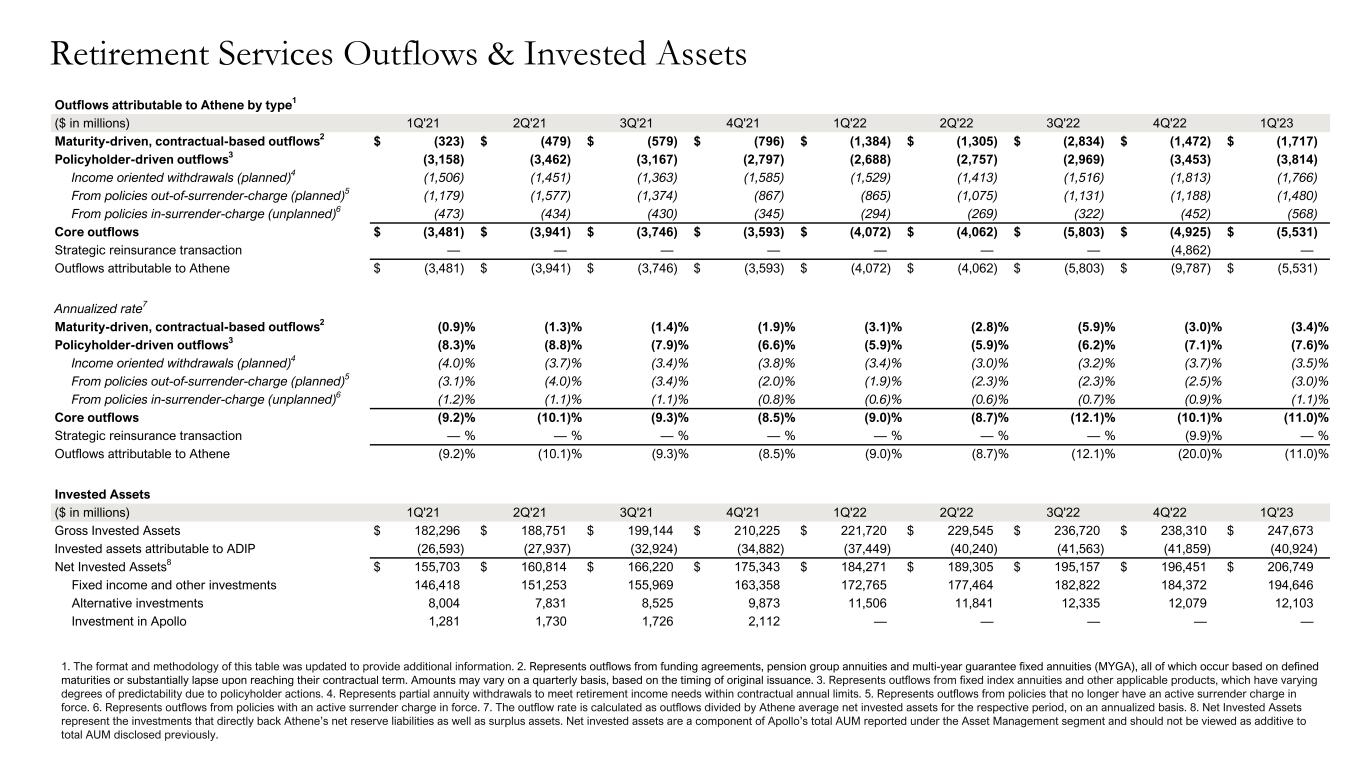 Retirement Services Outflows & Invested Assets

Outflows attributable to Athene by type$^1$

| ($ in millions) | 1Q'21 | 2Q'21 | 3Q'21 | 4Q'21 | 1Q'22 | 2Q'22 | 3Q'22 | 4Q'22 | 1Q'23 |
|---|---|---|---|---|---|---|---|---|---|
| Maturity-driven, contractual-based outflows$^2$ | $ (323) | $ (479) | $ (579) | $ (796) | $ (1,384) | $ (1,305) | $ (2,834) | $ (1,472) | $ (1,717) |
| Policyholder-driven outflows$^3$ | (3,158) | (3,462) | (3,167) | (2,797) | (2,688) | (2,757) | (2,969) | (3,453) | (3,814) |
| Income oriented withdrawals (planned)$^4$ | (1,506) | (1,451) | (1,363) | (1,585) | (1,529) | (1,413) | (1,516) | (1,813) | (1,766) |
| From policies out-of-surrender-charge (planned)$^5$ | (1,179) | (1,577) | (1,374) | (867) | (865) | (1,075) | (1,131) | (1,188) | (1,480) |
| From policies in-surrender-charge (unplanned)$^6$ | (473) | (434) | (430) | (345) | (294) | (269) | (322) | (452) | (568) |
| Core outflows | $ (3,481) | $ (3,941) | $ (3,746) | $ (3,593) | $ (4,072) | $ (4,062) | $ (5,803) | $ (4,925) | $ (5,531) |
| Strategic reinsurance transaction | — | — | — | — | — | — | — | (4,862) | — |
| Outflows attributable to Athene | $ (3,481) | $ (3,941) | $ (3,746) | $ (3,593) | $ (4,072) | $ (4,062) | $ (5,803) | $ (9,787) | $ (5,531) |
| Annualized rate$^7$ | | | | | | | | | |
| Maturity-driven, contractual-based outflows$^2$ | (0.9)% | (1.3)% | (1.4)% | (1.9)% | (3.1)% | (2.8)% | (5.9)% | (3.0)% | (3.4)% |
| Policyholder-driven outflows$^3$ | (8.3)% | (8.8)% | (7.9)% | (6.6)% | (5.9)% | (5.9)% | (6.2)% | (7.1)% | (7.6)% |
| Income oriented withdrawals (planned)$^4$ | (4.0)% | (3.7)% | (3.4)% | (3.8)% | (3.4)% | (3.0)% | (3.2)% | (3.7)% | (3.5)% |
| From policies out-of-surrender-charge (planned)$^5$ | (3.1)% | (4.0)% | (3.4)% | (2.0)% | (1.9)% | (2.3)% | (2.3)% | (2.5)% | (3.0)% |
| From policies in-surrender-charge (unplanned)$^6$ | (1.2)% | (1.1)% | (1.1)% | (0.8)% | (0.6)% | (0.6)% | (0.7)% | (0.9)% | (1.1)% |
| Core outflows | (9.2)% | (10.1)% | (9.3)% | (8.5)% | (9.0)% | (8.7)% | (12.1)% | (10.1)% | (11.0)% |
| Strategic reinsurance transaction | — % | — % | — % | — % | — % | — % | — % | (9.9)% | — % |
| Outflows attributable to Athene | (9.2)% | (10.1)% | (9.3)% | (8.5)% | (9.0)% | (8.7)% | (12.1)% | (20.0)% | (11.0)% |

Invested Assets

| ($ in millions) | 1Q'21 | 2Q'21 | 3Q'21 | 4Q'21 | 1Q'22 | 2Q'22 | 3Q'22 | 4Q'22 | 1Q'23 |
|---|---|---|---|---|---|---|---|---|---|
| Gross Invested Assets | $ 182,296 | $ 188,751 | $ 199,144 | $ 210,225 | $ 221,720 | $ 229,545 | $ 236,720 | $ 238,310 | $ 247,673 |
| Invested assets attributable to ADIP | (26,593) | (27,937) | (32,924) | (34,882) | (37,449) | (40,240) | (41,563) | (41,859) | (40,924) |
| Net Invested Assets$^8$ | $ 155,703 | $ 160,814 | $ 166,220 | $ 175,343 | $ 184,271 | $ 189,305 | $ 195,157 | $ 196,451 | $ 206,749 |
| Fixed income and other investments | 146,418 | 151,253 | 155,969 | 163,358 | 172,765 | 177,464 | 182,822 | 184,372 | 194,646 |
| Alternative investments | 8,004 | 7,831 | 8,525 | 9,873 | 11,506 | 11,841 | 12,335 | 12,079 | 12,103 |
| Investment in Apollo | 1,281 | 1,730 | 1,726 | 2,112 | — | — | — | — | — |

1. The format and methodology of this table was updated to provide additional information. 2. Represents outflows from funding agreements, pension group annuities and multi-year guarantee fixed annuities (MYGA), all of which occur based on defined maturities or substantially lapse upon reaching their contractual term. Amounts may vary on a quarterly basis, based on the timing of original issuance. 3. Represents outflows from fixed index annuities and other applicable products, which have varying degrees of predictability due to policyholder actions. 4. Represents partial annuity withdrawals to meet retirement income needs within contractual annual limits. 5. Represents outflows from policies that no longer have an active surrender charge in force. 6. Represents outflows from policies with an active surrender charge in force. 7. The outflow rate is calculated as outflows divided by Athene average net invested assets for the respective period, on an annualized basis. 8. Net Invested Assets represent the investments that directly back Athene's net reserve liabilities as well as surplus assets. Net invested assets are a component of Apollo's total AUM reported under the Asset Management segment and should not be viewed as additive to total AUM disclosed previously.